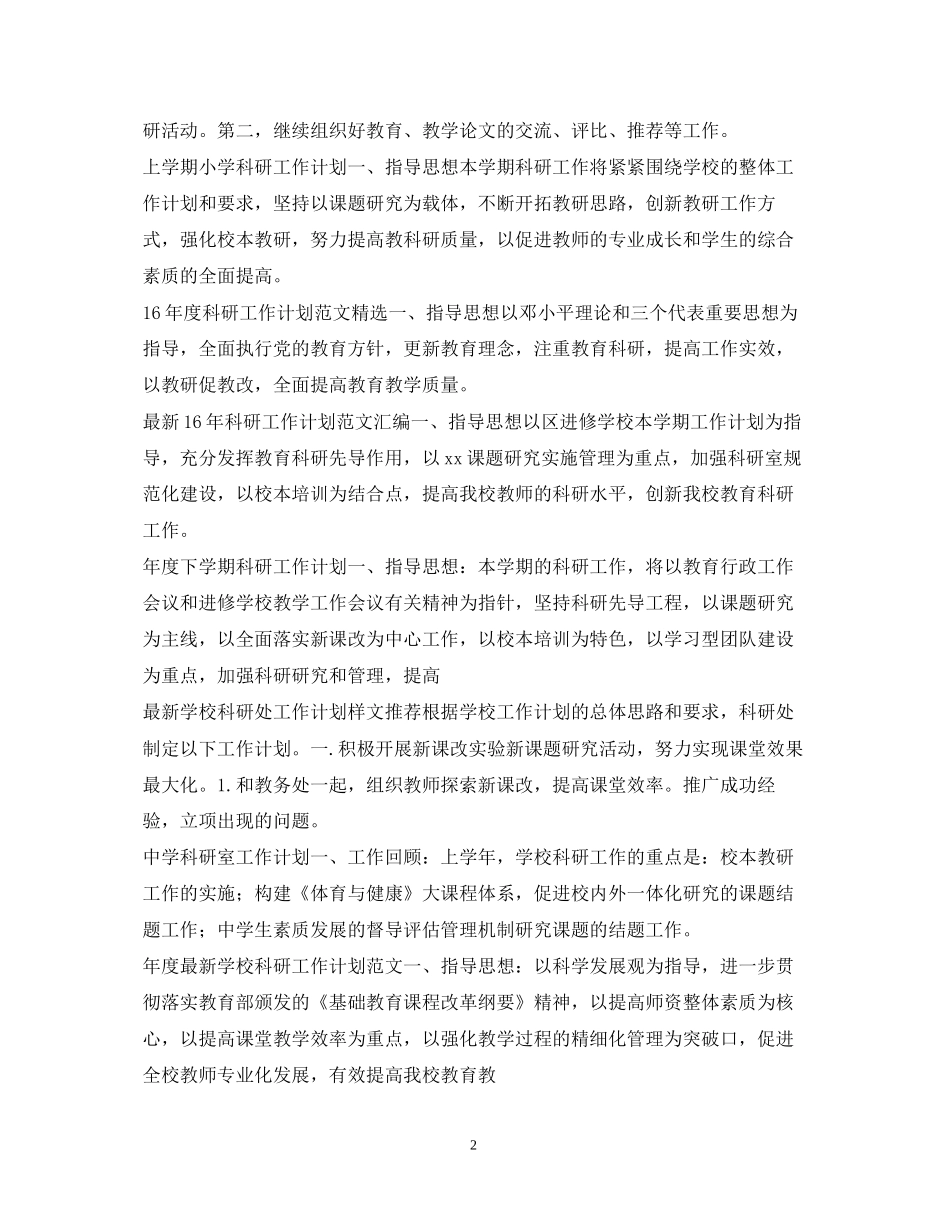 研活动。第二，继续组织好教育、教学论文的交流、评比、推荐等工作。

上学期小学科研工作计划一、指导思想本学期科研工作将紧紧围绕学校的整体工作计划和要求，坚持以课题研究为载体，不断开拓教研思路，创新教研工作方式，强化校本教研，努力提高教科研质量，以促进教师的专业成长和学生的综合素质的全面提高。

16年度科研工作计划范文精选一、指导思想以邓小平理论和三个代表重要思想为指导，全面执行党的教育方针，更新教育理念，注重教育科研，提高工作实效，以教研促教改，全面提高教育教学质量。

最新16年科研工作计划范文汇编一、指导思想以区进修学校本学期工作计划为指导，充分发挥教育科研先导作用，以xx课题研究实施管理为重点，加强科研室规范化建设，以校本培训为结合点，提高我校教师的科研水平，创新我校教育科研工作。

年度下学期科研工作计划一、指导思想：本学期的科研工作，将以教育行政工作会议和进修学校教学工作会议有关精神为指针，坚持科研先导工程，以课题研究为主线，以全面落实新课改为中心工作，以校本培训为特色，以学习型团队建设为重点，加强科研研究和管理，提高

最新学校科研处工作计划样文推荐根据学校工作计划的总体思路和要求，科研处制定以下工作计划。一. 积极开展新课改实验新课题研究活动，努力实现课堂效果最大化。1. 和教务处一起，组织教师探索新课改，提高课堂效率。推广成功经验，立项出现的问题。

中学科研室工作计划一、工作回顾：上学年，学校科研工作的重点是：校本教研工作的实施；构建《体育与健康》大课程体系，促进校内外一体化研究的课题结题工作；中学生素质发展的督导评估管理机制研究课题的结题工作。

年度最新学校科研工作计划范文一、指导思想：以科学发展观为指导，进一步贯彻落实教育部颁发的《基础教育课程改革纲要》精神，以提高师资整体素质为核心，以提高课堂教学效率为重点，以强化教学过程的精细化管理为突破口，促进全校教师专业化发展，有效提高我校教育教

2